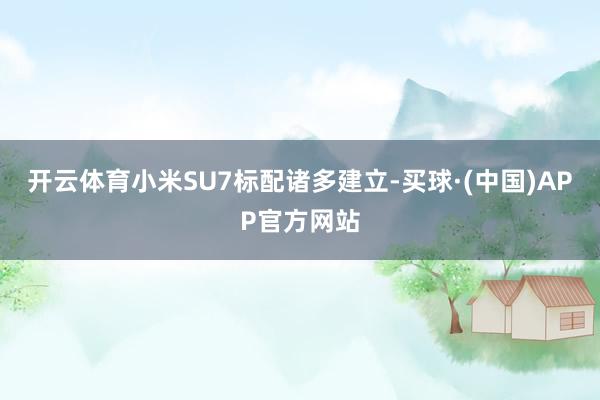 开云体育小米SU7标配诸多建立-买球·(中国)APP官方网站